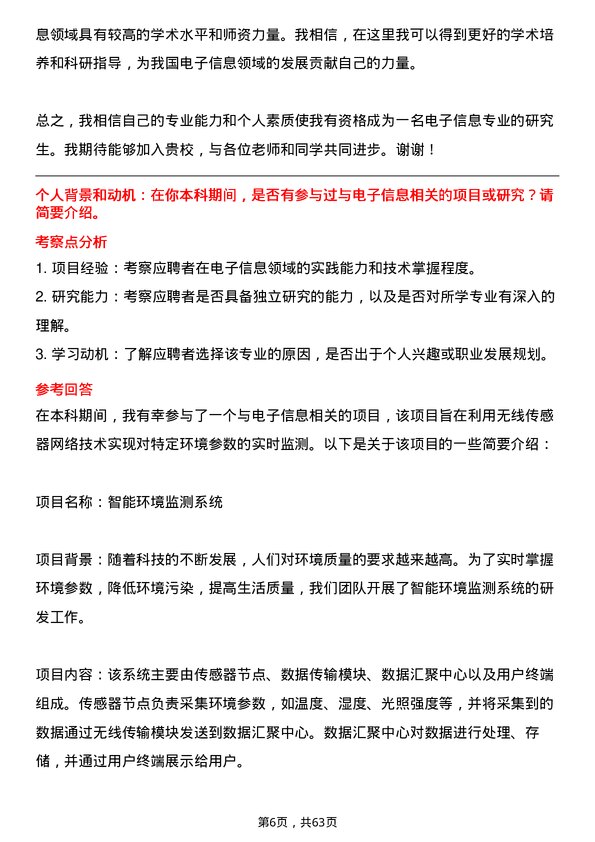 息领域具有较高的学术水平和师资力量。我相信，在这里我可以得到更好的学术培养和科研指导，为我国电子信息领域的发展贡献自己的力量。

总之，我相信自己的专业能力和个人素质使我有资格成为一名电子信息专业的研究生。我期待能够加入贵校，与各位老师和同学共同进步。谢谢！

个人背景和动机：在你本科期间，是否有参与过与电子信息相关的项目或研究？请简要介绍。

考察点分析

1. 项目经验：考察应聘者在电子信息领域的实践能力和技术掌握程度。

2. 研究能力：考察应聘者是否具备独立研究的能力，以及是否对所学专业有深入的理解。

3. 学习动机：了解应聘者选择该专业的原因，是否出于个人兴趣或职业发展规划。

参考回答

在本科期间，我有幸参与了一个与电子信息相关的项目，该项目旨在利用无线传感器网络技术实现对特定环境参数的实时监测。以下是关于该项目的一些简要介绍：

项目名称：智能环境监测系统

项目背景：随着科技的不断发展，人们对环境质量的要求越来越高。为了实时掌握环境参数，降低环境污染，提高生活质量，我们团队开展了智能环境监测系统的研发工作。

项目内容：该系统主要由传感器节点、数据传输模块、数据汇聚中心以及用户终端组成。传感器节点负责采集环境参数，如温度、湿度、光照强度等，并将采集到的数据通过无线传输模块发送到数据汇聚中心。数据汇聚中心对数据进行处理、存储，并通过用户终端展示给用户。

第6页，共63页